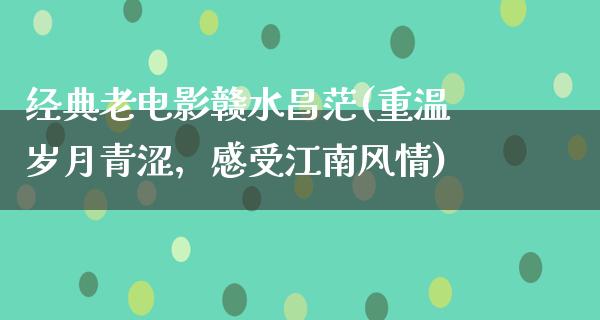 经典老电影赣水昌茫(重温岁月青涩，感受江南风情)